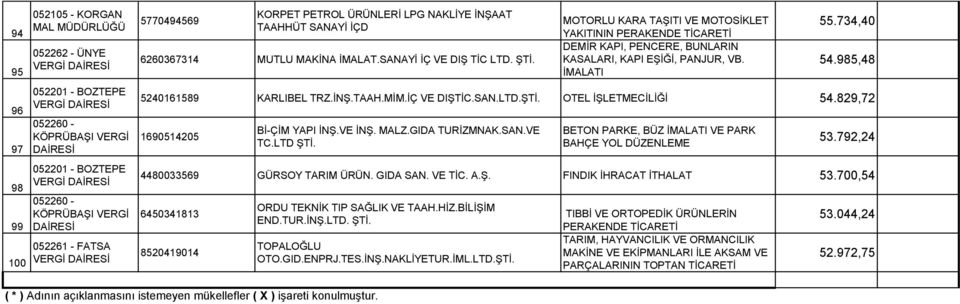 | 94 | 052105 - KORGAN MAL MÜDÜRLÜĞÜ | 5770494569 | KORPET PETROL ÜRÜNLERİ LPG NAKLİYE İNŞAAT TAAHHÜT SANAYİ İÇD | MOTORLU KARA TAŞITI VE MOTOSİKLET YAKITININ PERAKENDE TİCARETİ | 55.734,40 |
|---|---|---|---|---|---|
| 95 | 052262 - ÜNYE VERGİ DAİRESİ | 6260367314 | MUTLU MAKİNA İMALAT.SANAYİ İÇ VE DIŞ TİC LTD. ŞTİ. | DEMİR KAPI, PENCERE, BUNLARIN KASALARI, KAPI EŞİĞİ, PANJUR, VB. İMALATI | 54.985,48 |
| 96 | 052201 - BOZTEPE VERGİ DAİRESİ | 5240161589 | KARLIBEL TRZ.İNŞ.TAAH.MİM.İÇ VE DIŞTİC.SAN.LTD.ŞTİ. | OTEL İŞLETMECİLİĞİ | 54.829,72 |
| 97 | 052260 - KÖPRÜBAŞI VERGİ DAİRESİ | 1690514205 | Bİ-ÇİM YAPI İNŞ.VE İNŞ. MALZ.GIDA TURİZMNAK.SAN.VE TC.LTD ŞTİ. | BETON PARKE, BÜZ İMALATI VE PARK BAHÇE YOL DÜZENLEME | 53.792,24 |
| 98 | 052201 - BOZTEPE VERGİ DAİRESİ | 4480033569 | GÜRSOY TARIM ÜRÜN. GIDA SAN. VE TİC. A.Ş. | FINDIK İHRACAT İTHALAT | 53.700,54 |
| 99 | 052260 - KÖPRÜBAŞI VERGİ DAİRESİ | 6450341813 | ORDU TEKNİK TIP SAĞLIK VE TAAH.HİZ.BİLİŞİM END.TUR.İNŞ.LTD. ŞTİ. | TIBBİ VE ORTOPEDİK ÜRÜNLERİN PERAKENDE TİCARETİ | 53.044,24 |
| 100 | 052261 - FATSA VERGİ DAİRESİ | 8520419014 | TOPALOĞLU OTO.GID.ENPRJ.TES.İNŞ.NAKLİYETUR.İML.LTD.ŞTİ. | TARIM, HAYVANCILIK VE ORMANCILIK MAKİNE VE EKİPMANLARI İLE AKSAM VE PARÇALARININ TOPTAN TİCARETİ | 52.972,75 |

( * ) Adının açıklanmasını istemeyen mükellefler ( X ) işareti konulmuştur.